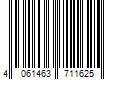 4 061463 711625